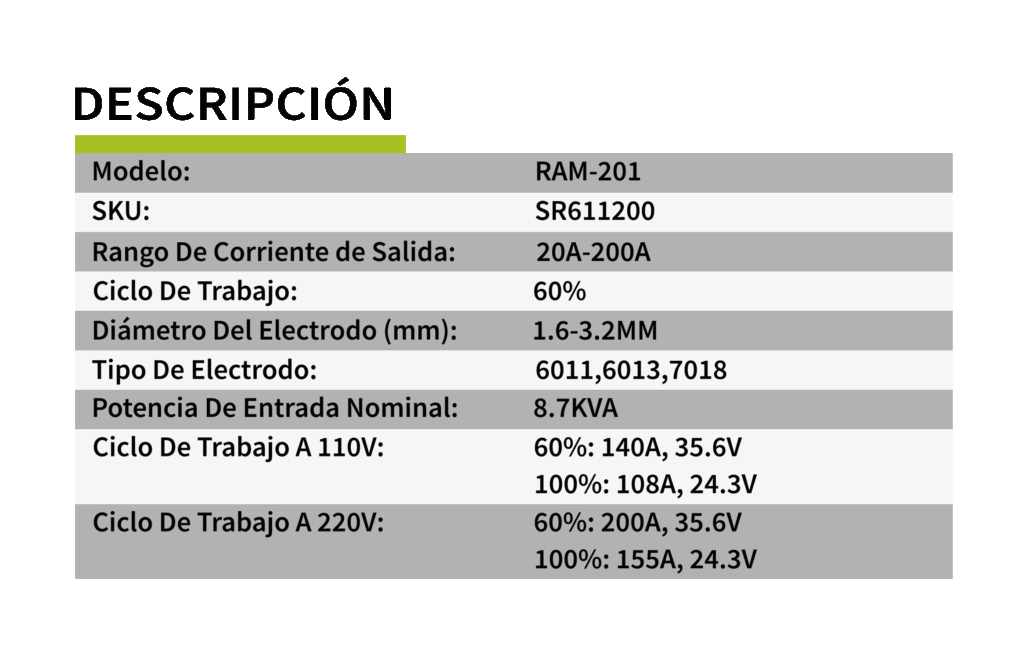 DESCRIPCIÓN

Modelo: RAM-201
SKU: SR611200
Rango De Corriente de Salida: 20A-200A
Ciclo De Trabajo: 60%
Diámetro Del Electrodo (mm): 1.6-3.2MM
Tipo De Electrodo: 6011,6013,7018
Potencia De Entrada Nominal: 8.7KVA
Ciclo De Trabajo A 110V: 60%: 140A, 35.6V
100%: 108A, 24.3V
Ciclo De Trabajo A 220V: 60%: 200A, 35.6V
100%: 155A, 24.3V